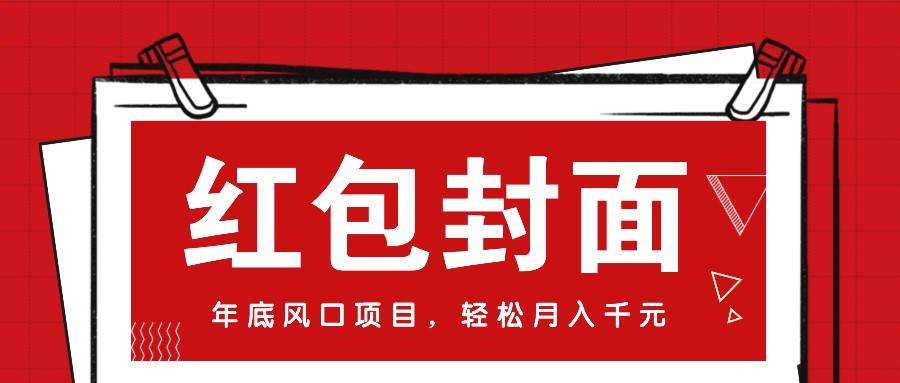 红包封面

年底风口项目，轻松月入千元